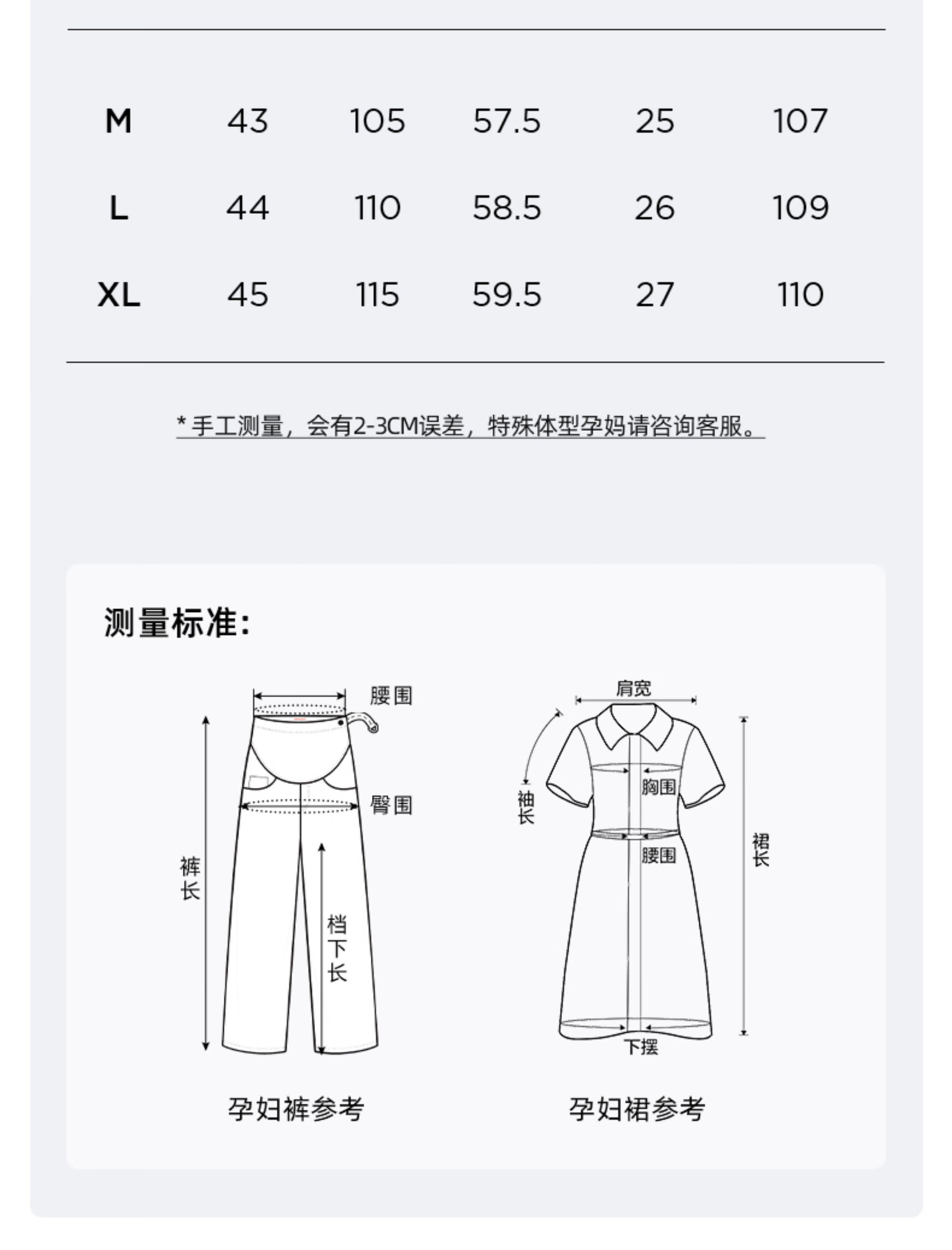 | M | 43 | 105 | 57.5 | 25 | 107 |
|---|---|---|---|---|---|
| L | 44 | 110 | 58.5 | 26 | 109 |
| XL | 45 | 115 | 59.5 | 27 | 110 |

* 手工测量，会有2-3CM误差，特殊体型孕妈请咨询客服。

测量标准:

腰围
臀围
裤长
档下长

孕妇裤参考

肩宽
袖长
胸围
腰围
裙长
下摆

孕妇裙参考